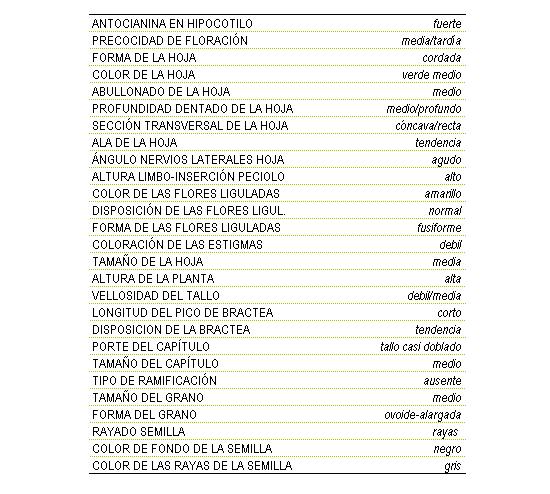 | | |
|---|---|
| ANTOCIANINA EN HIPOCOTILO | fuerte |
| PRECOCIDAD DE FLORACIÓN | media/tardía |
| FORMA DE LA HOJA | cordada |
| COLOR DE LA HOJA | verde medio |
| ABULLONADO DE LA HOJA | medio |
| PROFUNDIDAD DENTADO DE LA HOJA | medio/profundo |
| SECCIÓN TRANSVERSAL DE LA HOJA | cóncava/recta |
| ALA DE LA HOJA | tendencia |
| ÁNGULO NERVIOS LATERALES HOJA | agudo |
| ALTURA LIMBO-INSERCIÓN PECIOLO | alto |
| COLOR DE LAS FLORES LIGULADAS | amarillo |
| DISPOSICIÓN DE LAS FLORES LIGUL. | normal |
| FORMA DE LAS FLORES LIGULADAS | fusiforme |
| COLORACIÓN DE LAS ESTIGMAS | debil |
| TAMAÑO DE LA HOJA | media |
| ALTURA DE LA PLANTA | alta |
| VELLOSIDAD DEL TALLO | debil/media |
| LONGITUD DEL PICO DE BRACTEA | corto |
| DISPOSICION DE LA BRACTEA | tendencia |
| PORTE DEL CAPÍTULO | tallo casi doblado |
| TAMAÑO DEL CAPÍTULO | medio |
| TIPO DE RAMIFICACIÓN | ausente |
| TAMAÑO DEL GRANO | medio |
| FORMA DEL GRANO | ovoide-alargada |
| RAYADO SEMILLA | rayas |
| COLOR DE FONDO DE LA SEMILLA | negro |
| COLOR DE LAS RAYAS DE LA SEMILLA | gris |